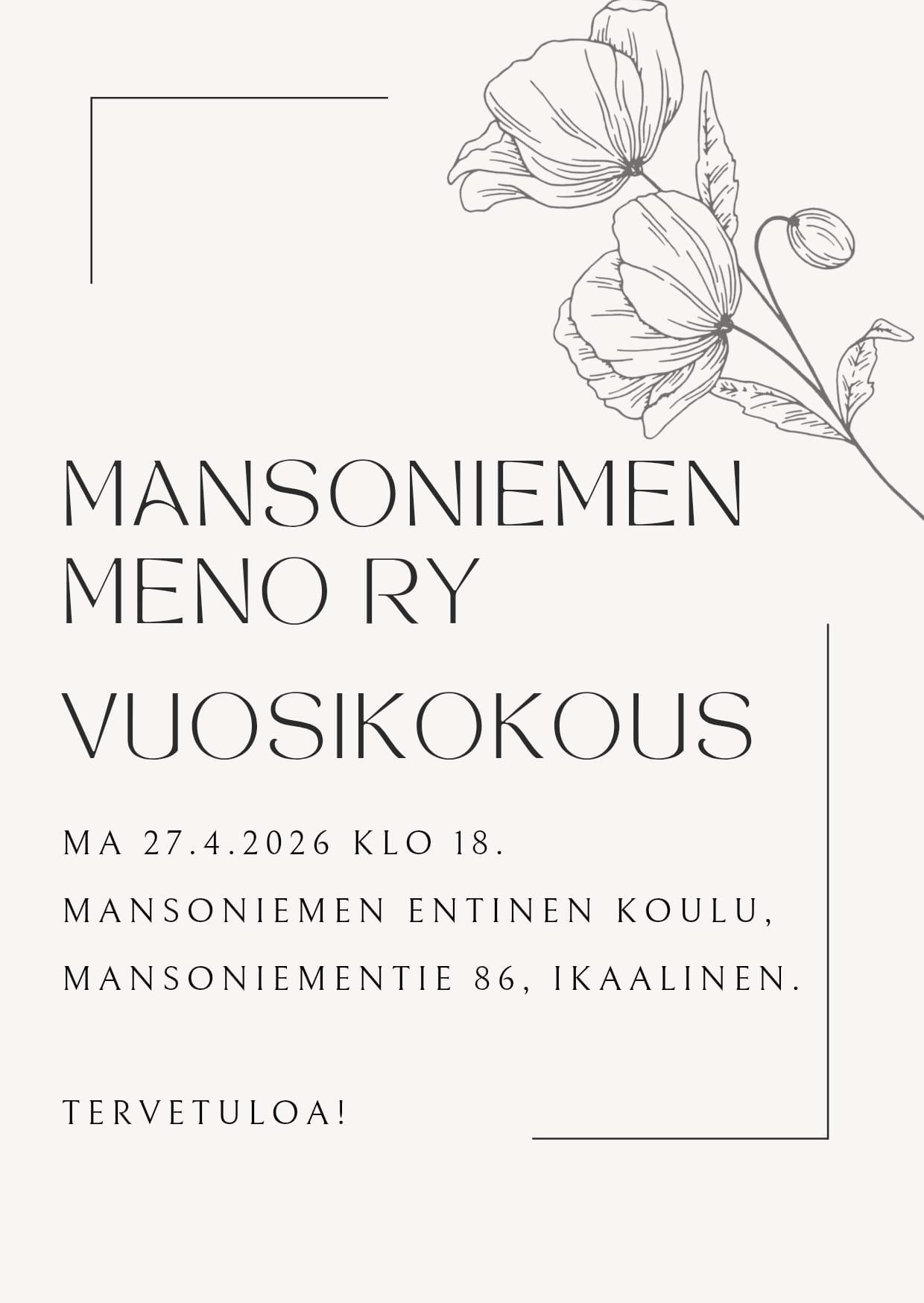 MANSONIEMEN MENO RY

VUOSIKOKOUS

MA 27.4.2026 KLO 18.

MANSONIEMEN ENTINEN KOULU,

MANSONIEMENTIE 86, IKAALINEN.

TERVETULOA!